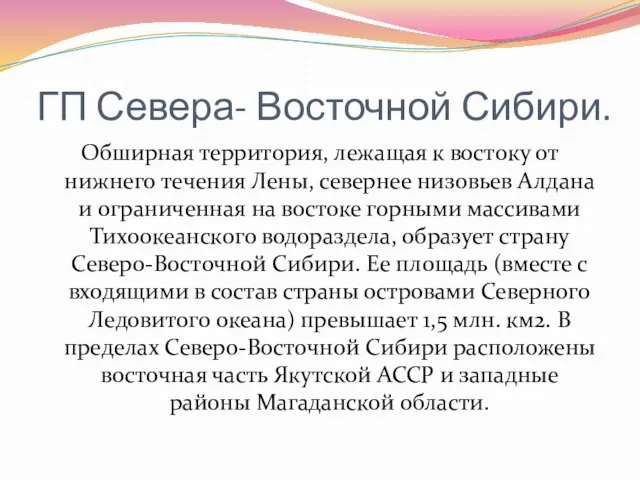 ГП Севера- Восточной Сибири.

Обширная территория, лежащая к востоку от нижнего течения Лены, севернее низовьев Алдана и ограниченная на востоке горными массивами Тихоокеанского водораздела, образует страну Северо-Восточной Сибири. Ее площадь (вместе с входящими в состав страны островами Северного Ледовитого океана) превышает 1,5 млн. км2. В пределах Северо-Восточной Сибири расположены восточная часть Якутской АССР и западные районы Магаданской области.